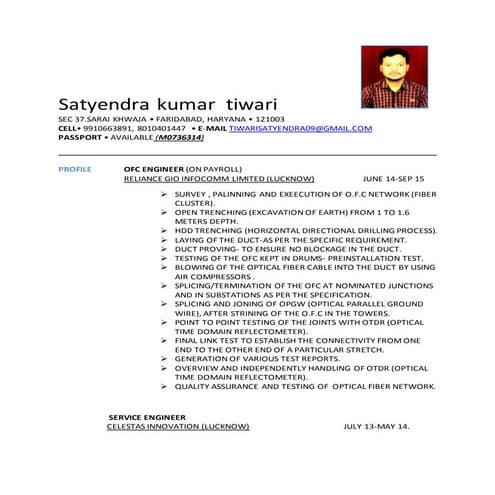 Satyendra kumar tiwari
SEC 37.SARAI KHWAJA • FARIDABAD, HARYANA • 121003
CELL• 9910663891, 8010401447 • E-MAIL TIWARISATYENDRA09@GMAIL.COM
PASSPORT • AVAILABLE (M0736314)

PROFILE

OFC ENGINEER (ON PAYROLL)
RELIANCE GIO INFOCOMM LIMITED (LUCKNOW) JUNE 14-SEP 15

➢ SURVEY , PALINNING AND EXEECUTION OF O.F.C NETWORK (FIBER CLUSTER).
➢ OPEN TRENCHING (EXCAVATION OF EARTH) FROM 1 TO 1.6 METERS DEPTH.
➢ HDD TRENCHING (HORIZONTAL DIRECTIONAL DRILLING PROCESS).
➢ LAYING OF THE DUCT-AS PER THE SPECIFIC REQUIREMENT.
➢ DUCT PROVING- TO ENSURE NO BLOCKAGE IN THE DUCT.
➢ TESTING OF THE OFC KEPT IN DRUMS- PREINSTALLATION TEST.
➢ BLOWING OF THE OPTICAL FIBER CABLE INTO THE DUCT BY USING AIR COMPRESSORS .
➢ SPLICING/TERMINATION OF THE OFC AT NOMINATED JUNCTIONS AND IN SUBSTATIONS AS PER THE SPECIFICATION.
➢ SPLICING AND JONING OF OPGW (OPTICAL PARALLEL GROUND WIRE), AFTER STRINING OF THE O.F.C IN THE TOWERS.
➢ POINT TO POINT TESTING OF THE JOINTS WITH OTDR (OPTICAL TIME DOMAIN REFLECTOMETER).
➢ FINAL LINK TEST TO ESTABLISH THE CONNECTIVITY FROM ONE END TO THE OTHER END OF A PARTICULAR STRETCH.
➢ GENERATION OF VARIOUS TEST REPORTS.
➢ OVERVIEW AND INDEPENDENTLY HANDLING OF OTDR (OPTICAL TIME DOMAIN REFLECTOMETER).
➢ QUALITY ASSURANCE AND TESTING OF OPTICAL FIBER NETWORK.

SERVICE ENGINEER
CELESTAS INNOVATION (LUCKNOW) JULY 13-MAY 14.